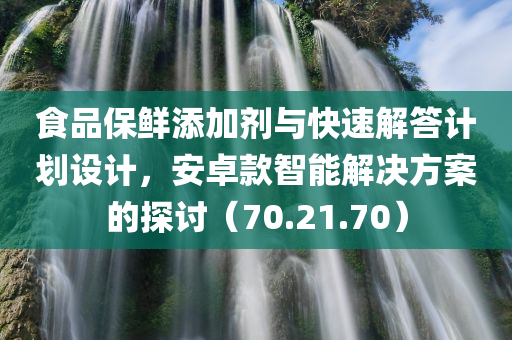 食品保鲜添加剂与快速解答计划设计，安卓款智能解决方案的探讨（70.21.70）